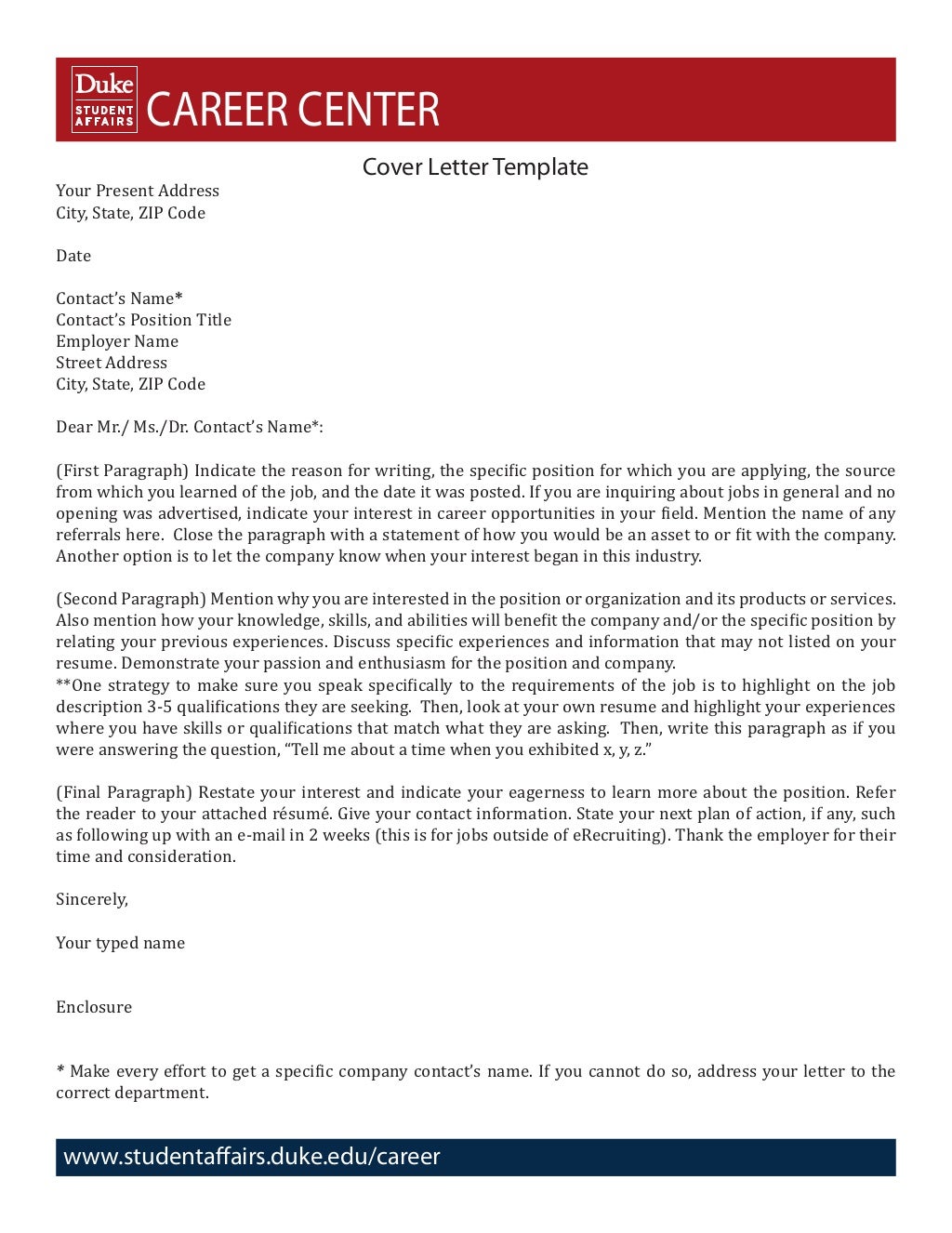 Duke
STUDENT AFFAIRS
CAREER CENTER

Cover Letter Template

Your Present Address
City, State, ZIP Code

Date

Contact's Name*
Contact's Position Title
Employer Name
Street Address
City, State, ZIP Code

Dear Mr./ Ms./Dr. Contact's Name*:

(First Paragraph) Indicate the reason for writing, the specific position for which you are applying, the source from which you learned of the job, and the date it was posted. If you are inquiring about jobs in general and no opening was advertised, indicate your interest in career opportunities in your field. Mention the name of any referrals here. Close the paragraph with a statement of how you would be an asset to or fit with the company. Another option is to let the company know when your interest began in this industry.

(Second Paragraph) Mention why you are interested in the position or organization and its products or services. Also mention how your knowledge, skills, and abilities will benefit the company and/or the specific position by relating your previous experiences. Discuss specific experiences and information that may not listed on your resume. Demonstrate your passion and enthusiasm for the position and company.
**One strategy to make sure you speak specifically to the requirements of the job is to highlight on the job description 3-5 qualifications they are seeking. Then, look at your own resume and highlight your experiences where you have skills or qualifications that match what they are asking. Then, write this paragraph as if you were answering the question, "Tell me about a time when you exhibited x, y, z."

(Final Paragraph) Restate your interest and indicate your eagerness to learn more about the position. Refer the reader to your attached résumé. Give your contact information. State your next plan of action, if any, such as following up with an e-mail in 2 weeks (this is for jobs outside of eRecruiting). Thank the employer for their time and consideration.

Sincerely,

Your typed name

Enclosure

* Make every effort to get a specific company contact's name. If you cannot do so, address your letter to the correct department.

www.studentaffairs.duke.edu/career